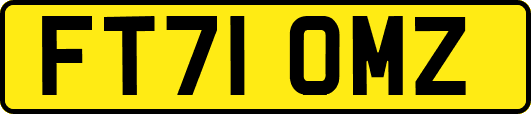 FT71 OMZ